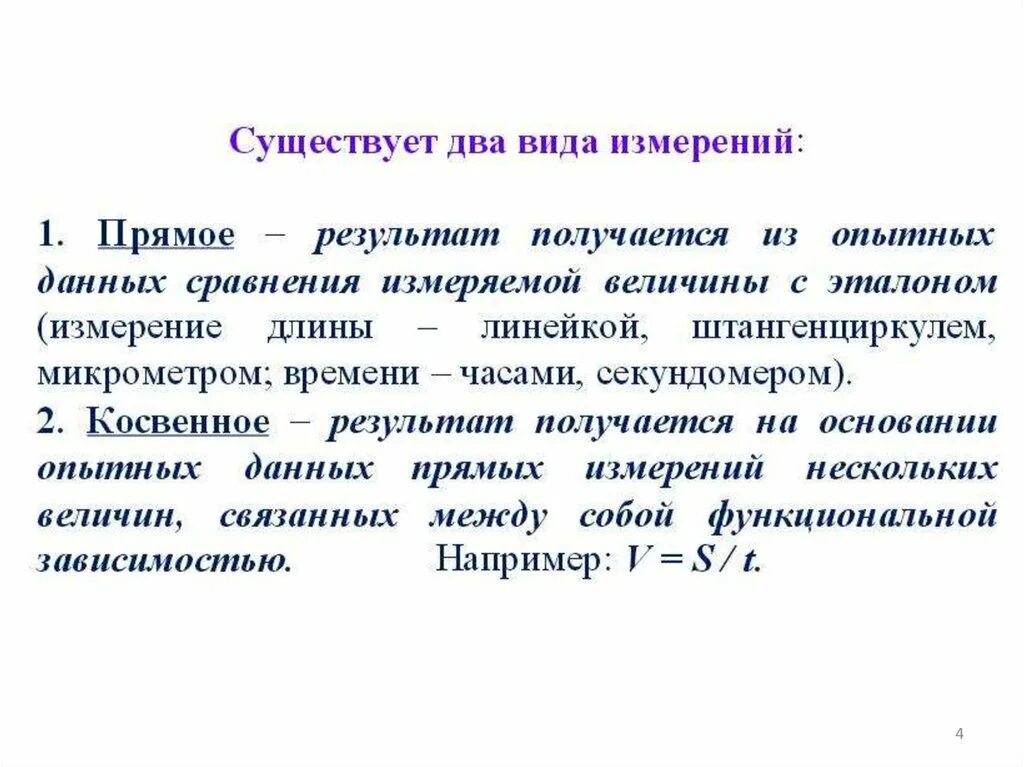 Существует два вида измерений:

1. Прямое – результат получается из опытных данных сравнения измеряемой величины с эталоном (измерение длины – линейкой, штангенциркулем, микрометром; времени – часами, секундомером).
2. Косвенное – результат получается на основании опытных данных прямых измерений нескольких величин, связанных между собой функциональной зависимостью. Например: $V = S / t$.

4